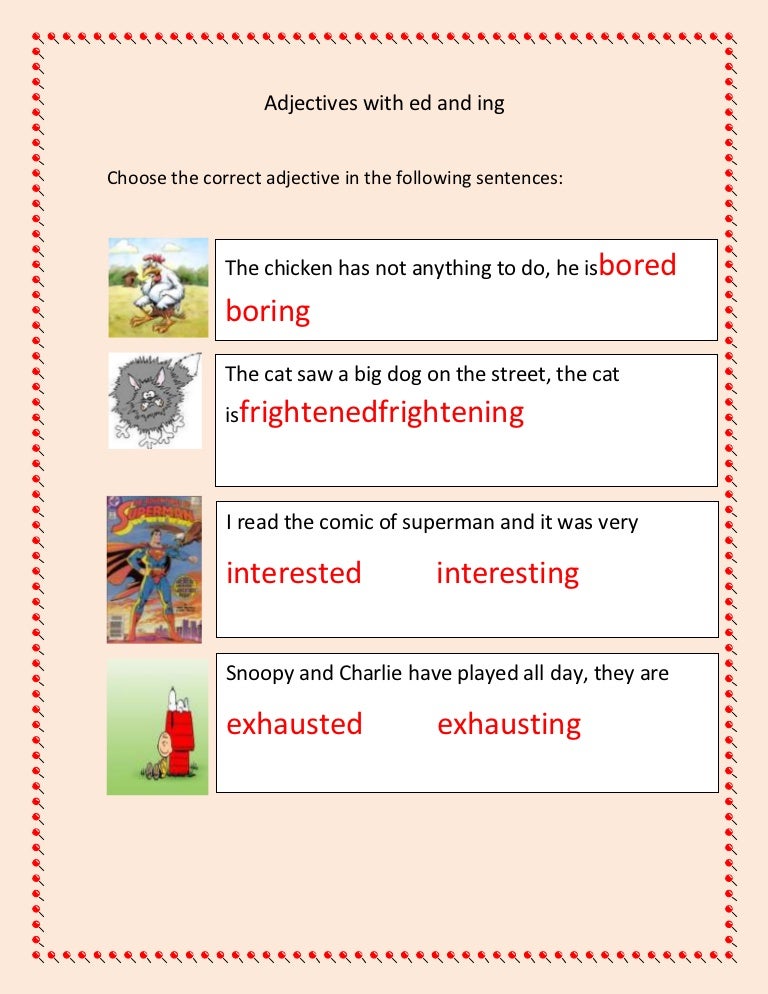 Adjectives with ed and ing

Choose the correct adjective in the following sentences:

The chicken has not anything to do, he isbored boring

The cat saw a big dog on the street, the cat isfrightenedfrightening

SUPERMAN

I read the comic of superman and it was very interested interesting

Snoopy and Charlie have played all day, they are exhausted exhausting